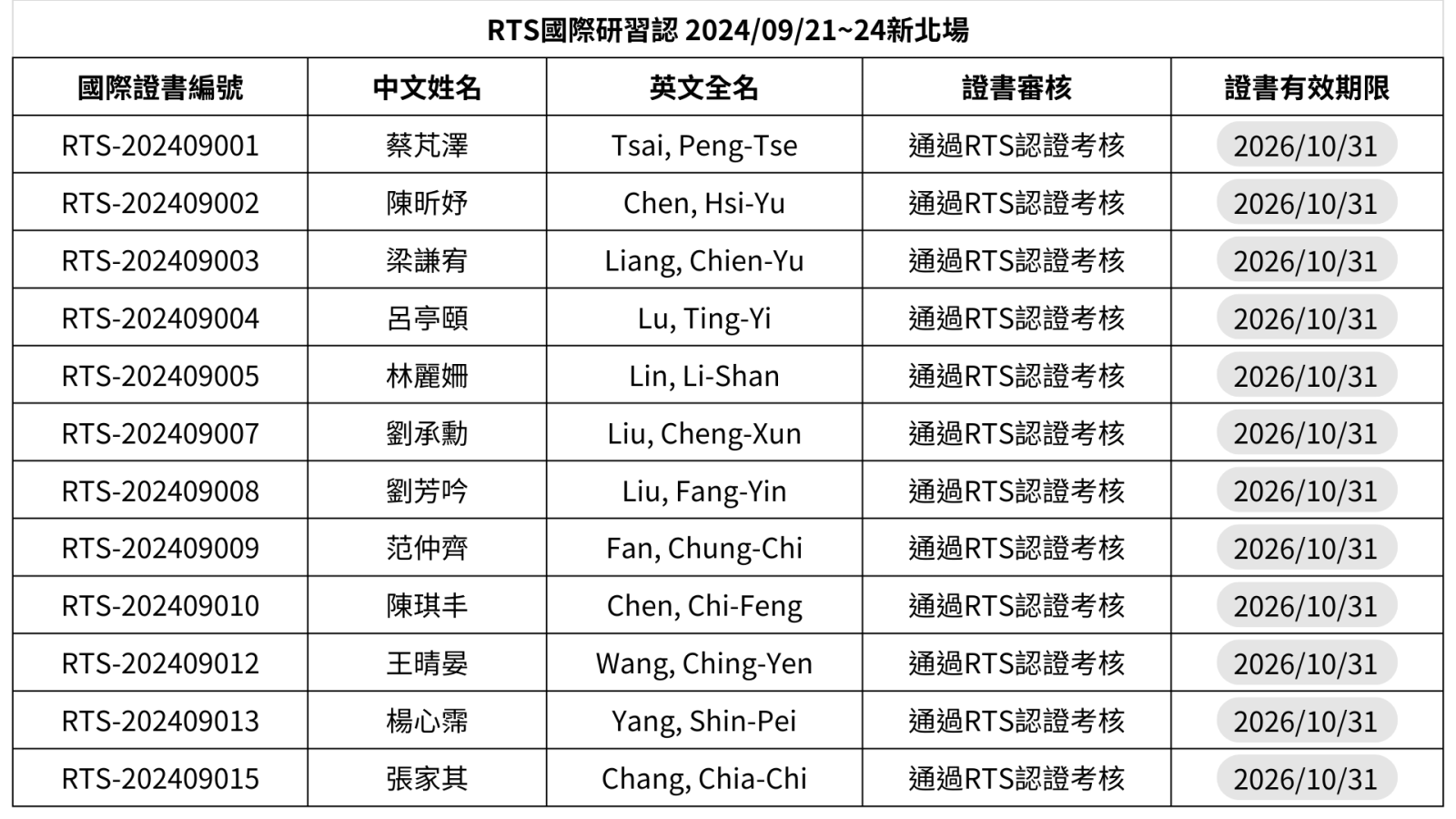 RTS國際研習認 2024/09/21~24新北場

| 國際證書編號 | 中文姓名 | 英文全名 | 證書審核 | 證書有效期限 |
|---|---|---|---|---|
| RTS-202409001 | 蔡芃澤 | Tsai, Peng-Tse | 通過RTS認證考核 | 2026/10/31 |
| RTS-202409002 | 陳昕妤 | Chen, Hsi-Yu | 通過RTS認證考核 | 2026/10/31 |
| RTS-202409003 | 梁謙宥 | Liang, Chien-Yu | 通過RTS認證考核 | 2026/10/31 |
| RTS-202409004 | 呂亭頤 | Lu, Ting-Yi | 通過RTS認證考核 | 2026/10/31 |
| RTS-202409005 | 林麗姍 | Lin, Li-Shan | 通過RTS認證考核 | 2026/10/31 |
| RTS-202409007 | 劉承勳 | Liu, Cheng-Xun | 通過RTS認證考核 | 2026/10/31 |
| RTS-202409008 | 劉芳吟 | Liu, Fang-Yin | 通過RTS認證考核 | 2026/10/31 |
| RTS-202409009 | 范仲齊 | Fan, Chung-Chi | 通過RTS認證考核 | 2026/10/31 |
| RTS-202409010 | 陳琪丰 | Chen, Chi-Feng | 通過RTS認證考核 | 2026/10/31 |
| RTS-202409012 | 王晴晏 | Wang, Ching-Yen | 通過RTS認證考核 | 2026/10/31 |
| RTS-202409013 | 楊心霈 | Yang, Shin-Pei | 通過RTS認證考核 | 2026/10/31 |
| RTS-202409015 | 張家其 | Chang, Chia-Chi | 通過RTS認證考核 | 2026/10/31 |